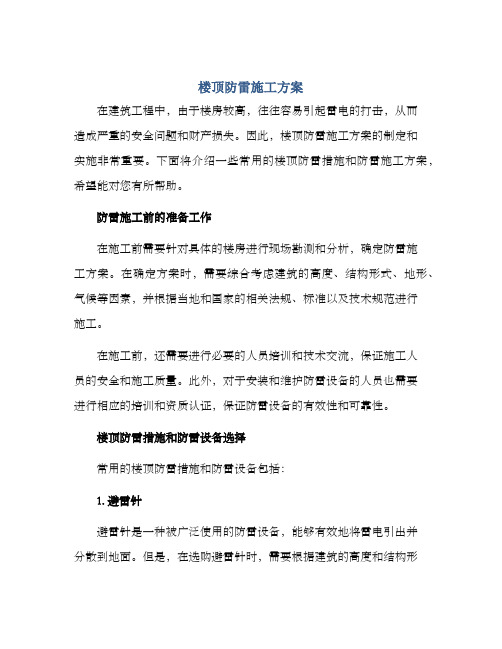 楼顶防雷施工方案

在建筑工程中，由于楼房较高，往往容易引起雷电的打击，从而造成严重的安全问题和财产损失。因此，楼顶防雷施工方案的制定和实施非常重要。下面将介绍一些常用的楼顶防雷措施和防雷施工方案，希望能对您有所帮助。

防雷施工前的准备工作

在施工前需要针对具体的楼房进行现场勘测和分析，确定防雷施工方案。在确定方案时，需要综合考虑建筑的高度、结构形式、地形、气候等因素，并根据当地和国家的相关法规、标准以及技术规范进行施工。

在施工前，还需要进行必要的人员培训和技术交流，保证施工人员的安全和施工质量。此外，对于安装和维护防雷设备的人员也需要进行相应的培训和资质认证，保证防雷设备的有效性和可靠性。

楼顶防雷措施和防雷设备选择

常用的楼顶防雷措施和防雷设备包括：

1. 避雷针

避雷针是一种被广泛使用的防雷设备，能够有效地将雷电引出并分散到地面。但是，在选购避雷针时，需要根据建筑的高度和结构形